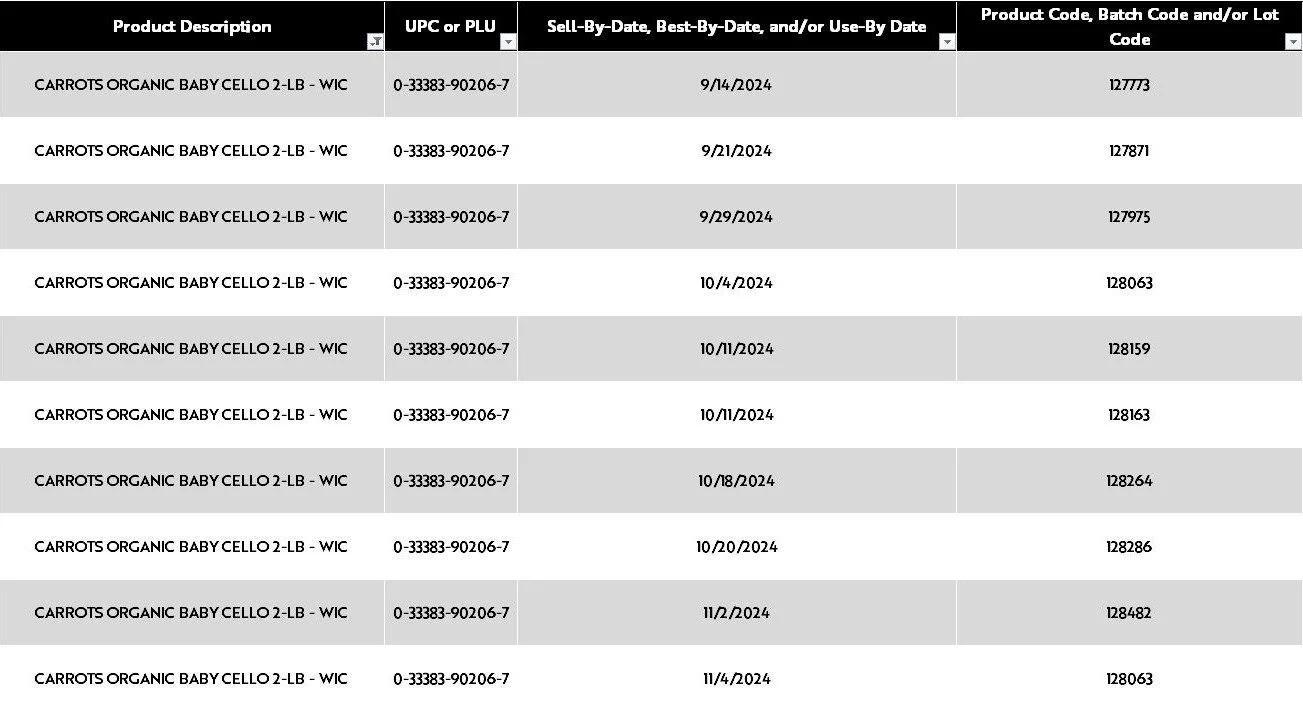 | Product Description | UPC or PLU | Sell-By-Date, Best-By-Date, and/or Use-By Date | Product Code, Batch Code and/or Lot Code |
|---|---|---|---|
| CARROTS ORGANIC BABY CELLO 2-LB - WIC | 0-33383-90206-7 | 9/14/2024 | 127773 |
| CARROTS ORGANIC BABY CELLO 2-LB - WIC | 0-33383-90206-7 | 9/21/2024 | 127871 |
| CARROTS ORGANIC BABY CELLO 2-LB - WIC | 0-33383-90206-7 | 9/29/2024 | 127975 |
| CARROTS ORGANIC BABY CELLO 2-LB - WIC | 0-33383-90206-7 | 10/4/2024 | 128063 |
| CARROTS ORGANIC BABY CELLO 2-LB - WIC | 0-33383-90206-7 | 10/11/2024 | 128159 |
| CARROTS ORGANIC BABY CELLO 2-LB - WIC | 0-33383-90206-7 | 10/11/2024 | 128163 |
| CARROTS ORGANIC BABY CELLO 2-LB - WIC | 0-33383-90206-7 | 10/18/2024 | 128264 |
| CARROTS ORGANIC BABY CELLO 2-LB - WIC | 0-33383-90206-7 | 10/20/2024 | 128286 |
| CARROTS ORGANIC BABY CELLO 2-LB - WIC | 0-33383-90206-7 | 11/2/2024 | 128482 |
| CARROTS ORGANIC BABY CELLO 2-LB - WIC | 0-33383-90206-7 | 11/4/2024 | 128063 |